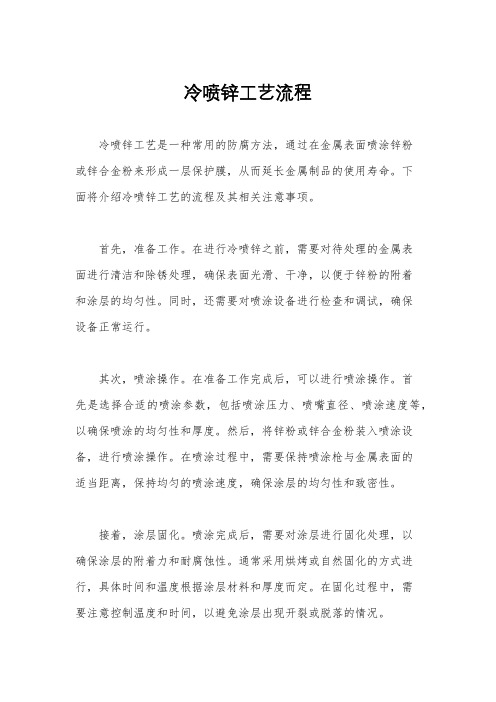 冷喷锌工艺流程

冷喷锌工艺是一种常用的防腐方法，通过在金属表面喷涂锌粉或锌合金粉来形成一层保护膜，从而延长金属制品的使用寿命。下面将介绍冷喷锌工艺的流程及其相关注意事项。

首先，准备工作。在进行冷喷锌之前，需要对待处理的金属表面进行清洁和除锈处理，确保表面光滑、干净，以便于锌粉的附着和涂层的均匀性。同时，还需要对喷涂设备进行检查和调试，确保设备正常运行。

其次，喷涂操作。在准备工作完成后，可以进行喷涂操作。首先是选择合适的喷涂参数，包括喷涂压力、喷嘴直径、喷涂速度等，以确保喷涂的均匀性和厚度。然后，将锌粉或锌合金粉装入喷涂设备，进行喷涂操作。在喷涂过程中，需要保持喷涂枪与金属表面的适当距离，保持均匀的喷涂速度，确保涂层的均匀性和致密性。

接着，涂层固化。喷涂完成后，需要对涂层进行固化处理，以确保涂层的附着力和耐腐蚀性。通常采用烘烤或自然固化的方式进行，具体时间和温度根据涂层材料和厚度而定。在固化过程中，需要注意控制温度和时间，以避免涂层出现开裂或脱落的情况。